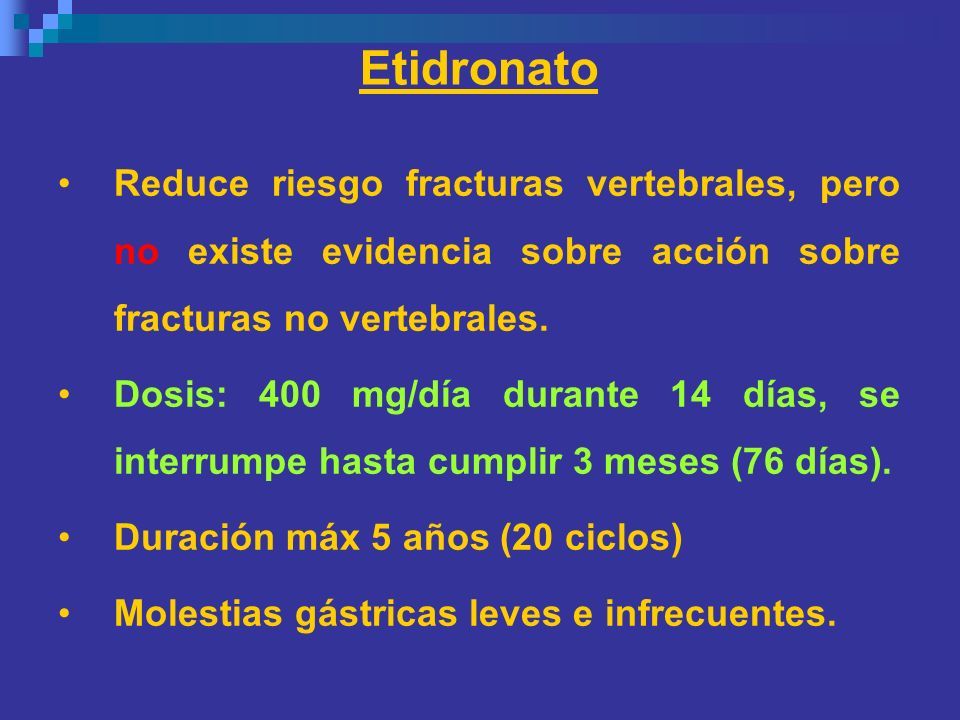 Etidronato

• Reduce riesgo fracturas vertebrales, pero no existe evidencia sobre acción sobre fracturas no vertebrales.

• Dosis: 400 mg/día durante 14 días, se interrumpe hasta cumplir 3 meses (76 días).

• Duración máx 5 años (20 ciclos)

• Molestias gástricas leves e infrecuentes.